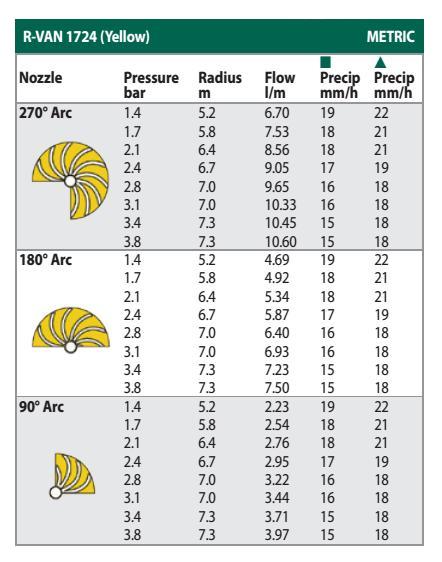 R-VAN 1724 (Yellow) METRIC

| Nozzle | Pressure bar | Radius m | Flow l/m | ■ Precip mm/h | ▲ Precip mm/h |
|---|---|---|---|---|---|
| 270° Arc | 1.4 | 5.2 | 6.70 | 19 | 22 |
| | 1.7 | 5.8 | 7.53 | 18 | 21 |
| | 2.1 | 6.4 | 8.56 | 18 | 21 |
| | 2.4 | 6.7 | 9.05 | 17 | 19 |
| | 2.8 | 7.0 | 9.65 | 16 | 18 |
| | 3.1 | 7.0 | 10.33 | 16 | 18 |
| | 3.4 | 7.3 | 10.45 | 15 | 18 |
| | 3.8 | 7.3 | 10.60 | 15 | 18 |
| 180° Arc | 1.4 | 5.2 | 4.69 | 19 | 22 |
| | 1.7 | 5.8 | 4.92 | 18 | 21 |
| | 2.1 | 6.4 | 5.34 | 18 | 21 |
| | 2.4 | 6.7 | 5.87 | 17 | 19 |
| | 2.8 | 7.0 | 6.40 | 16 | 18 |
| | 3.1 | 7.0 | 6.93 | 16 | 18 |
| | 3.4 | 7.3 | 7.23 | 15 | 18 |
| | 3.8 | 7.3 | 7.50 | 15 | 18 |
| 90° Arc | 1.4 | 5.2 | 2.23 | 19 | 22 |
| | 1.7 | 5.8 | 2.54 | 18 | 21 |
| | 2.1 | 6.4 | 2.76 | 18 | 21 |
| | 2.4 | 6.7 | 2.95 | 17 | 19 |
| | 2.8 | 7.0 | 3.22 | 16 | 18 |
| | 3.1 | 7.0 | 3.44 | 16 | 18 |
| | 3.4 | 7.3 | 3.71 | 15 | 18 |
| | 3.8 | 7.3 | 3.97 | 15 | 18 |